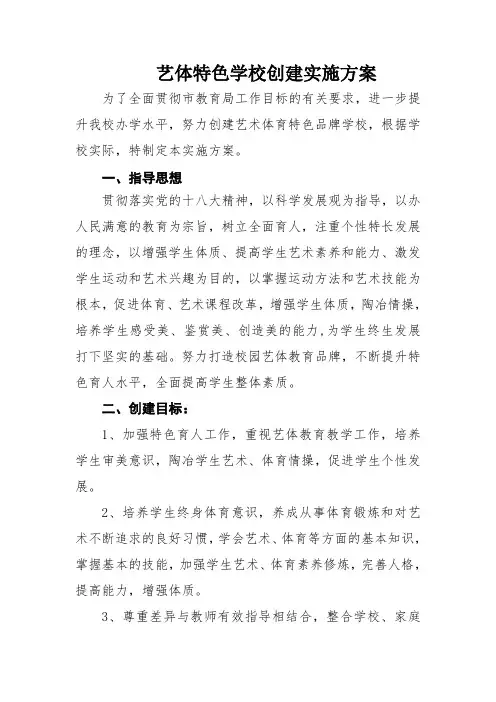 艺体特色学校创建实施方案

为了全面贯彻市教育局工作目标的有关要求，进一步提升我校办学水平，努力创建艺术体育特色品牌学校，根据学校实际，特制定本实施方案。

一、指导思想

贯彻落实党的十八大精神，以科学发展观为指导，以办人民满意的教育为宗旨，树立全面育人，注重个性特长发展的理念，以增强学生体质、提高学生艺术素养和能力、激发学生运动和艺术兴趣为目的，以掌握运动方法和艺术技能为根本，促进体育、艺术课程改革，增强学生体质，陶冶情操，培养学生感受美、鉴赏美、创造美的能力,为学生终生发展打下坚实的基础。努力打造校园艺体教育品牌，不断提升特色育人水平，全面提高学生整体素质。

二、创建目标：

1、加强特色育人工作，重视艺体教育教学工作，培养学生审美意识，陶冶学生艺术、体育情操，促进学生个性发展。

2、培养学生终身体育意识，养成从事体育锻炼和对艺术不断追求的良好习惯，学会艺术、体育等方面的基本知识，掌握基本的技能，加强学生艺术、体育素养修炼，完善人格，提高能力，增强体质。

3、尊重差异与教师有效指导相结合，整合学校、家庭